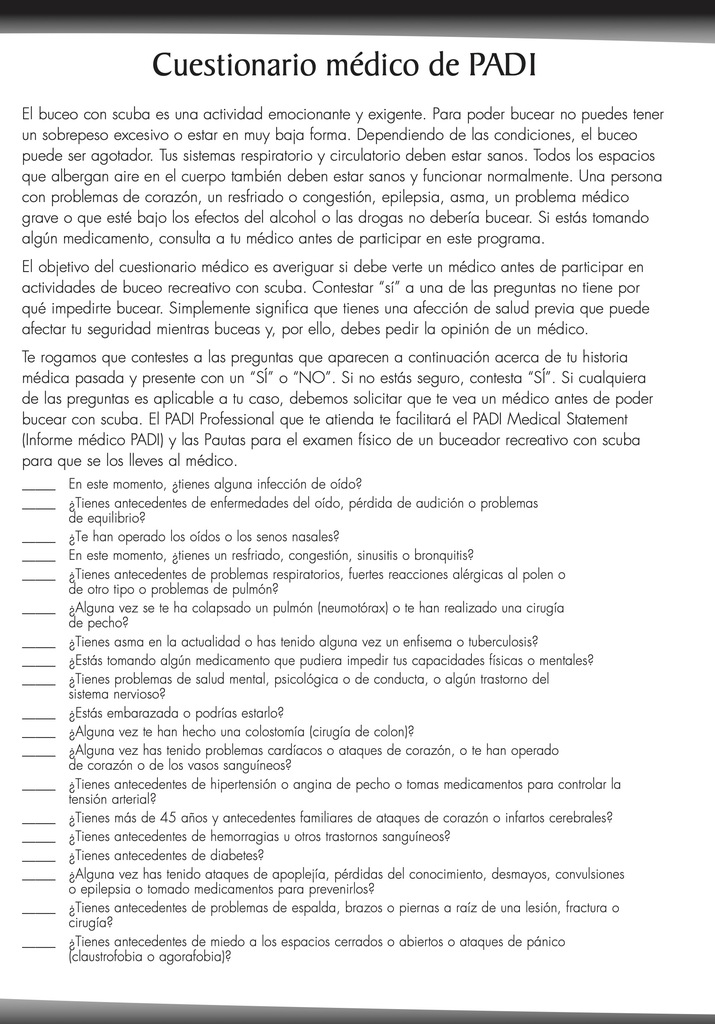 Cuestionario médico de PADI

El buceo con scuba es una actividad emocionante y exigente. Para poder bucear no puedes tener un sobrepeso excesivo o estar en muy baja forma. Dependiendo de las condiciones, el buceo puede ser agotador. Tus sistemas respiratorio y circulatorio deben estar sanos. Todos los espacios que albergan aire en el cuerpo también deben estar sanos y funcionar normalmente. Una persona con problemas de corazón, un resfriado o congestión, epilepsia, asma, un problema médico grave o que esté bajo los efectos del alcohol o las drogas no debería bucear. Si estás tomando algún medicamento, consulta a tu médico antes de participar en este programa.

El objetivo del cuestionario médico es averiguar si debe verte un médico antes de participar en actividades de buceo recreativo con scuba. Contestar "sí" a una de las preguntas no tiene por qué impedirte bucear. Simplemente significa que tienes una afección de salud previa que puede afectar tu seguridad mientras buceas y, por ello, debes pedir la opinión de un médico.

Te rogamos que contestes a las preguntas que aparecen a continuación acerca de tu historia médica pasada y presente con un "SÍ" o "NO". Si no estás seguro, contesta "SÍ". Si cualquiera de las preguntas es aplicable a tu caso, debemos solicitar que te vea un médico antes de poder bucear con scuba. El PADI Professional que te atienda te facilitará el PADI Medical Statement (Informe médico PADI) y las Pautas para el examen físico de un buceador recreativo con scuba para que se los lleves al médico.

_____ En este momento, ¿tienes alguna infección de oído?
_____ ¿Tienes antecedentes de enfermedades del oído, pérdida de audición o problemas de equilibrio?
_____ ¿Te han operado los oídos o los senos nasales?
_____ En este momento, ¿tienes un resfriado, congestión, sinusitis o bronquitis?
_____ ¿Tienes antecedentes de problemas respiratorios, fuertes reacciones alérgicas al polen o de otro tipo o problemas de pulmón?
_____ ¿Alguna vez se te ha colapsado un pulmón (neumotórax) o te han realizado una cirugía de pecho?
_____ ¿Tienes asma en la actualidad o has tenido alguna vez un enfisema o tuberculosis?
_____ ¿Estás tomando algún medicamento que pudiera impedir tus capacidades físicas o mentales?
_____ ¿Tienes problemas de salud mental, psicológica o de conducta, o algún trastorno del sistema nervioso?
_____ ¿Estás embarazada o podrías estarlo?
_____ ¿Alguna vez te han hecho una colostomía (cirugía de colon)?
_____ ¿Alguna vez has tenido problemas cardíacos o ataques de corazón, o te han operado de corazón o de los vasos sanguíneos?
_____ ¿Tienes antecedentes de hipertensión o angina de pecho o tomas medicamentos para controlar la tensión arterial?
_____ ¿Tienes más de 45 años y antecedentes familiares de ataques de corazón o infartos cerebrales?
_____ ¿Tienes antecedentes de hemorragias u otros trastornos sanguíneos?
_____ ¿Tienes antecedentes de diabetes?
_____ ¿Alguna vez has tenido ataques de apoplejía, pérdidas del conocimiento, desmayos, convulsiones o epilepsia o tomado medicamentos para prevenirlos?
_____ ¿Tienes antecedentes de problemas de espalda, brazos o piernas a raíz de una lesión, fractura o cirugía?
_____ ¿Tienes antecedentes de miedo a los espacios cerrados o abiertos o ataques de pánico (claustrofobia o agorafobia)?